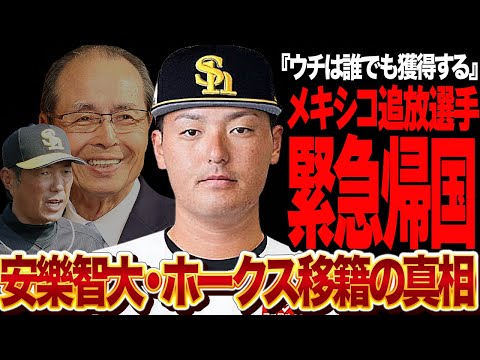 『ウチは誰でも獲得する』
メキシコ追放選手
緊急帰国
安樂智大・ホークス移籍の真相